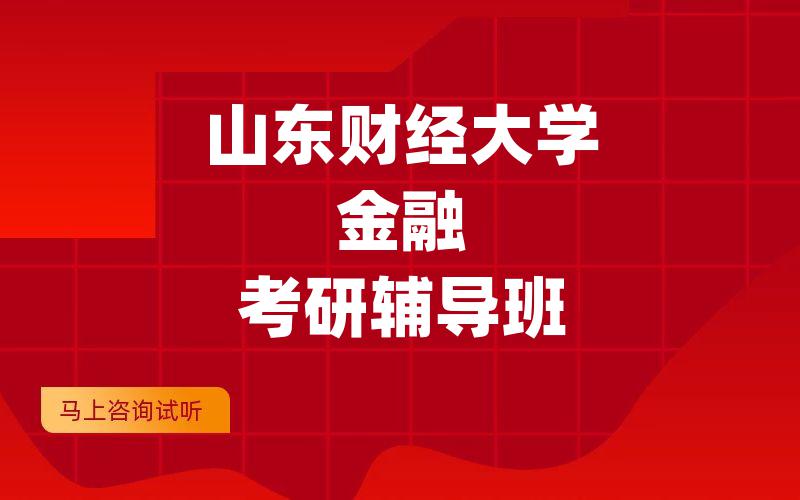 山东财经大学
金融
考研辅导班

马上咨询试听